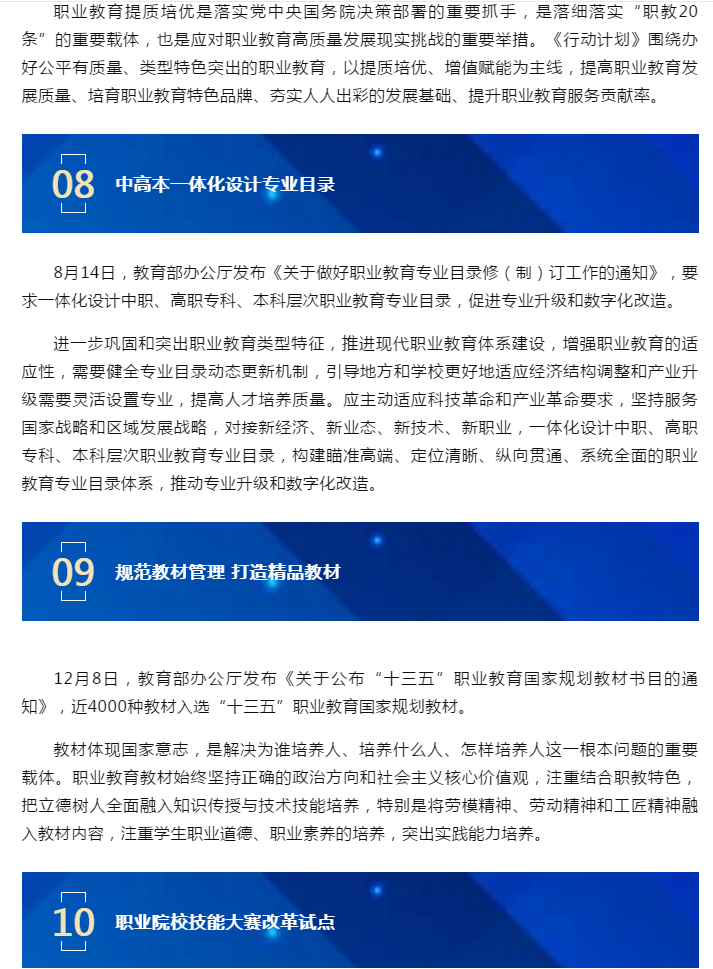 职业教育提质培优是落实党中央国务院决策部署的重要抓手，是落细落实“职教20条”的重要载体，也是应对职业教育高质量发展现实挑战的重要举措。《行动计划》围绕办好公平有质量、类型特色突出的职业教育，以提质培优、增值赋能为主线，提高职业教育发展质量、培育职业教育特色品牌、夯实人人出彩的发展基础、提升职业教育服务贡献率。

08 中高本一体化设计专业目录

8月14日，教育部办公厅发布《关于做好职业教育专业目录修（制）订工作的通知》，要求一体化设计中职、高职专科、本科层次职业教育专业目录，促进专业升级和数字化改造。

进一步巩固和突出职业教育类型特征，推进现代职业教育体系建设，增强职业教育的适应性，需要健全专业目录动态更新机制，引导地方和学校更好地适应经济结构调整和产业升级需要灵活设置专业，提高人才培养质量。应主动适应科技革命和产业革命要求，坚持服务国家战略和区域发展战略，对接新经济、新业态、新技术、新职业，一体化设计中职、高职专科、本科层次职业教育专业目录，构建瞄准高端、定位清晰、纵向贯通、系统全面的职业教育专业目录体系，推动专业升级和数字化改造。

09 规范教材管理 打造精品教材

12月8日，教育部办公厅发布《关于公布“十三五”职业教育国家规划教材书目的通知》，近4000种教材入选“十三五”职业教育国家规划教材。

教材体现国家意志，是解决为谁培养人、培养什么人、怎样培养人这一根本问题的重要载体。职业教育教材始终坚持正确的政治方向和社会主义核心价值观，注重结合职教特色，把立德树人全面融入知识传授与技术技能培养，特别是将劳模精神、劳动精神和工匠精神融入教材内容，注重学生职业道德、职业素养的培养，突出实践能力培养。

10 职业院校技能大赛改革试点